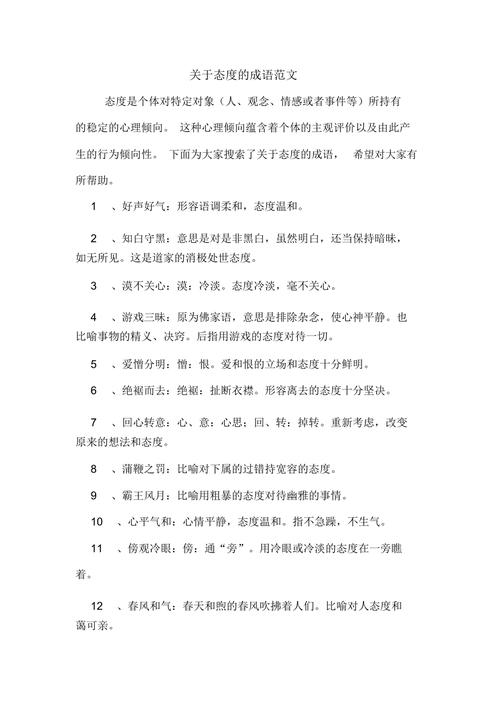 关于态度的成语范文

态度是个体对特定对象（人、观念、情感或者事件等）所持有的稳定的心理倾向。 这种心理倾向蕴含着个体的主观评价以及由此产生的行为倾向性。 下面为大家搜索了关于态度的成语， 希望对大家有所帮助。

1 、好声好气：形容语调柔和，态度温和。

2 、知白守黑：意思是对是非黑白，虽然明白，还当保持暗昧，如无所见。这是道家的消极处世态度。

3 、漠不关心：漠：冷淡。态度冷淡，毫不关心。

4 、游戏三昧：原为佛家语，意思是排除杂念，使心神平静。也比喻事物的精义、诀窍。后指用游戏的态度对待一切。

5 、爱憎分明：憎：恨。爱和恨的立场和态度十分鲜明。

6 、绝裾而去：绝裾：扯断衣襟。形容离去的态度十分坚决。

7 、回心转意：心、意：心思；回、转：掉转。重新考虑，改变原来的想法和态度。

8 、蒲鞭之罚：比喻对下属的过错持宽容的态度。

9 、霸王风月：比喻用粗暴的态度对待幽雅的事情。

10 、心平气和：心情平静，态度温和。指不急躁，不生气。

11 、傍观冷眼：傍：通“旁”。用冷眼或冷淡的态度在一旁瞧着。

12 、春风和气：春天和煦的春风吹拂着人们。比喻对人态度和蔼可亲。